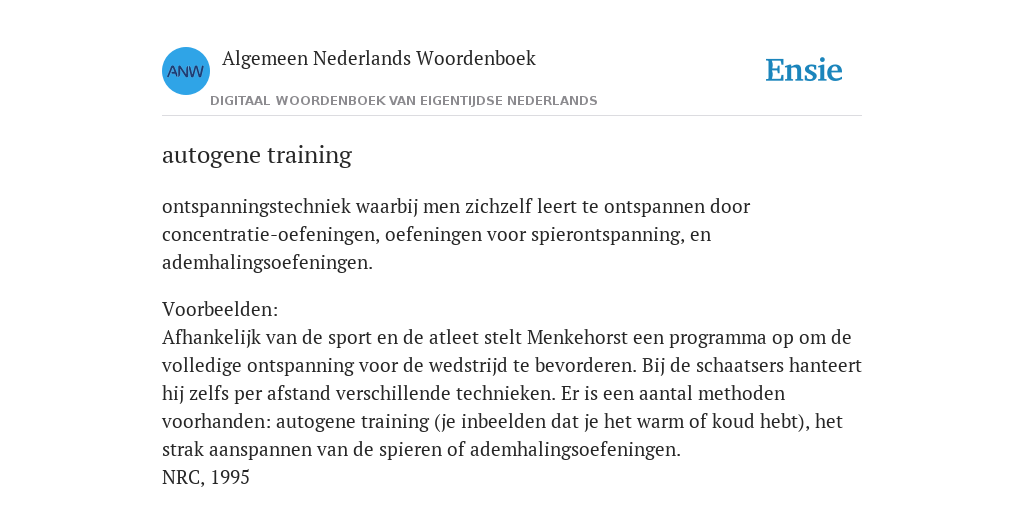 ANW Algemeen Nederlands Woordenboek
DIGITAAL WOORDENBOEK VAN EIGENTIJDSE NEDERLANDS

Ensie

autogene training

ontspanningstechniek waarbij men zichzelf leert te ontspannen door concentratie-oefeningen, oefeningen voor spierontspanning, en ademhalingsoefeningen.

Voorbeelden:
Afhankelijk van de sport en de atleet stelt Menkehorst een programma op om de volledige ontspanning voor de wedstrijd te bevorderen. Bij de schaatsers hanteert hij zelfs per afstand verschillende technieken. Er is een aantal methoden voorhanden: autogene training (je inbeelden dat je het warm of koud hebt), het strak aanspannen van de spieren of ademhalingsoefeningen.
NRC, 1995